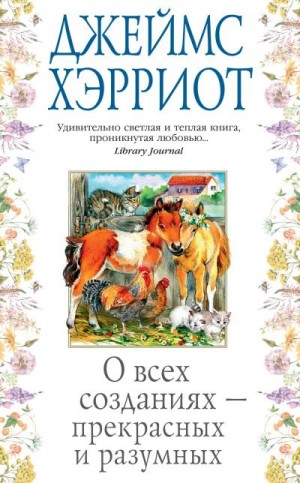 ДЖЕЙМС ХЭРРИОТ

Удивительно светлая и теплая книга, проникнутая любовью...
Library Journal

О всех созданиях — прекрасных и разумных